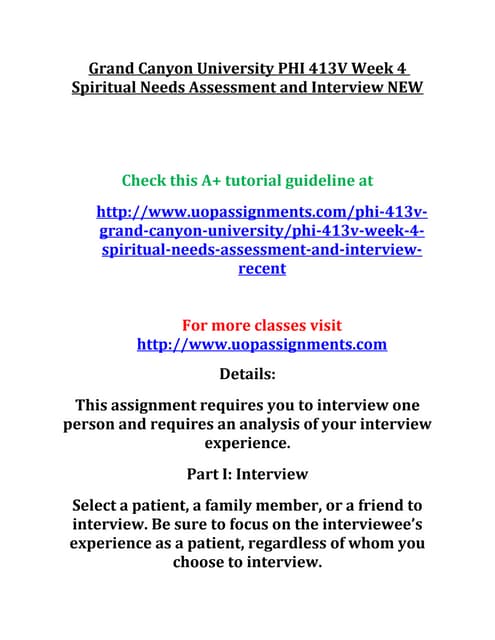 Grand Canyon University PHI 413V Week 4 Spiritual Needs Assessment and Interview NEW

Check this A+ tutorial guideline at

http://www.uopassignments.com/phi-413v-grand-canyon-university/phi-413v-week-4-spiritual-needs-assessment-and-interview-recent

For more classes visit
http://www.uopassignments.com

Details:

This assignment requires you to interview one person and requires an analysis of your interview experience.

Part I: Interview

Select a patient, a family member, or a friend to interview. Be sure to focus on the interviewee's experience as a patient, regardless of whom you choose to interview.